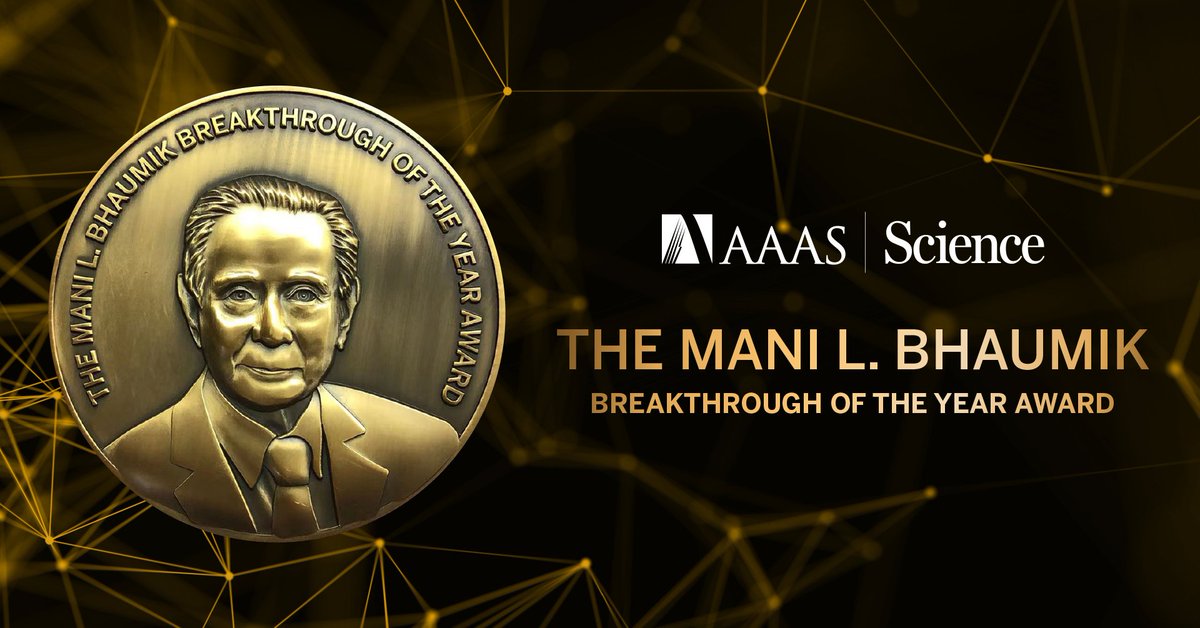 THE MANI L. BHAUMIK BREAKTHROUGH OF THE YEAR AWARD

AAAS | Science

THE MANI L. BHAUMIK
BREAKTHROUGH OF THE YEAR AWARD